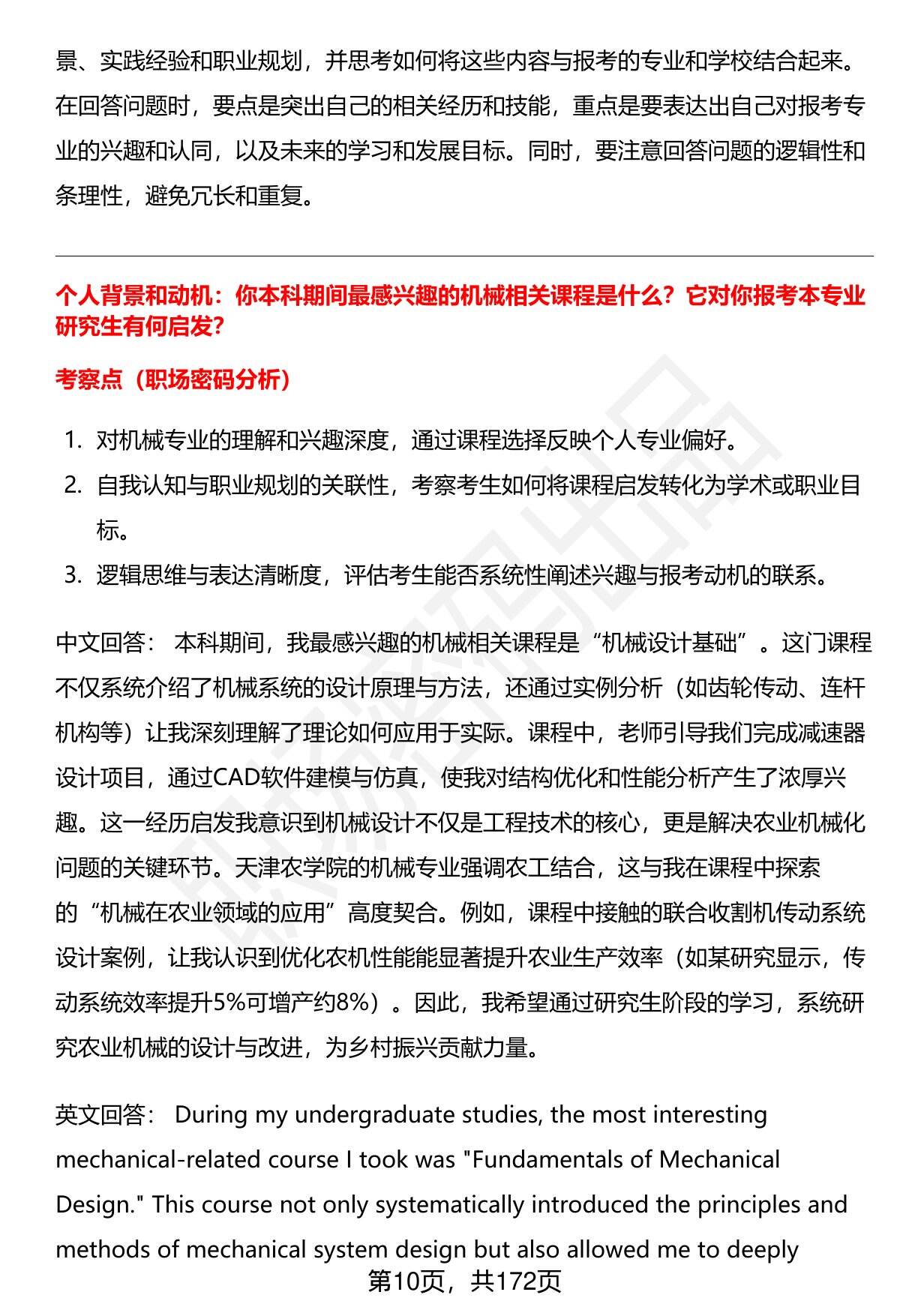 景、实践经验和职业规划，并思考如何将这些内容与报考的专业和学校结合起来。在回答问题时，要点是突出自己的相关经历和技能，重点是要表达出自己对报考专业的兴趣和认同，以及未来的学习和发展目标。同时，要注意回答问题的逻辑性和条理性，避免冗长和重复。

个人背景和动机：你本科期间最感兴趣的机械相关课程是什么？它对你报考本专业研究生有何启发？

考察点（职场密码分析）

1. 对机械专业的理解和兴趣深度，通过课程选择反映个人专业偏好。
2. 自我认知与职业规划的关联性，考察考生如何将课程启发转化为学术或职业目标。
3. 逻辑思维与表达清晰度，评估考生能否系统性阐述兴趣与报考动机的联系。

中文回答： 本科期间，我最感兴趣的机械相关课程是“机械设计基础”。这门课程不仅系统介绍了机械系统的设计原理与方法，还通过实例分析（如齿轮传动、连杆机构等）让我深刻理解了理论如何应用于实际。课程中，老师引导我们完成减速器设计项目，通过CAD软件建模与仿真，使我对结构优化和性能分析产生了浓厚兴趣。这一经历启发我意识到机械设计不仅是工程技术的核心，更是解决农业机械化问题的关键环节。天津农学院的机械专业强调农工结合，这与我在课程中探索的“机械在农业领域的应用”高度契合。例如，课程中接触的联合收割机传动系统设计案例，让我认识到优化农机性能能显著提升农业生产效率（如某研究显示，传动系统效率提升5%可增产约8%）。因此，我希望通过研究生阶段的学习，系统研究农业机械的设计与改进，为乡村振兴贡献力量。

英文回答： During my undergraduate studies, the most interesting mechanical-related course I took was "Fundamentals of Mechanical Design." This course not only systematically introduced the principles and methods of mechanical system design but also allowed me to deeply

第10页，共172页